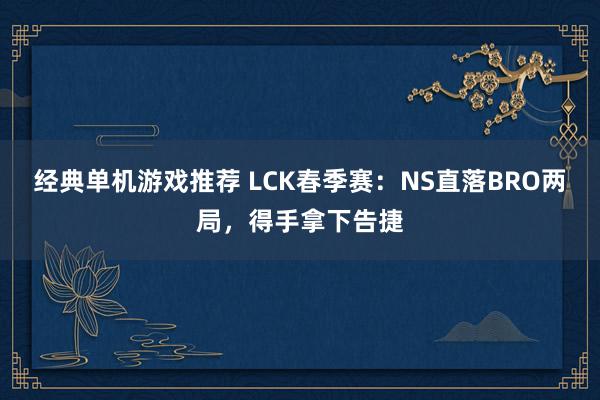 经典单机游戏推荐 LCK春季赛：NS直落BRO两局，得手拿下告捷